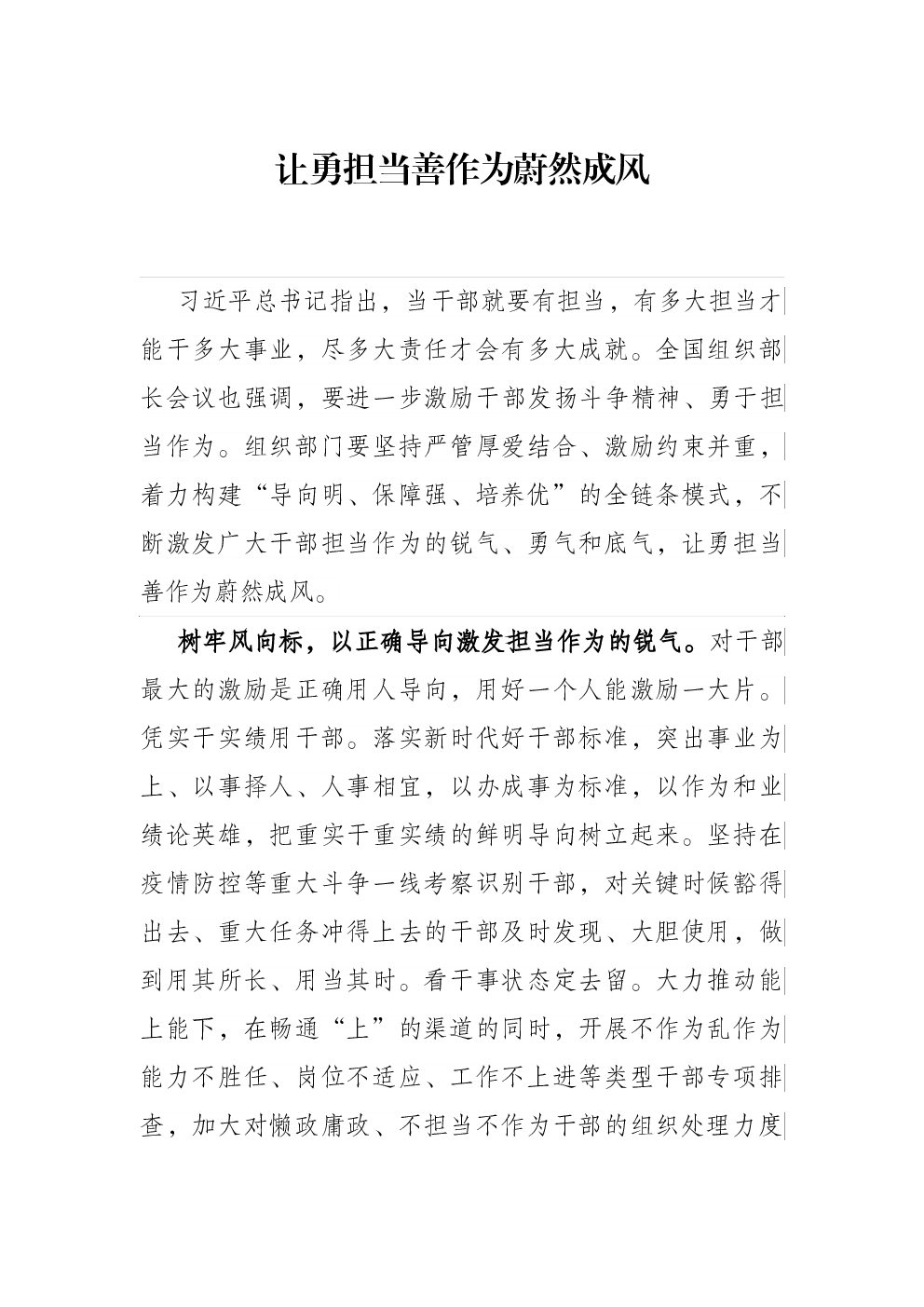 让勇担当善作为蔚然成风

习近平总书记指出，当干部就要有担当，有多大担当才能干多大事业，尽多大责任才会有多大成就。全国组织部长会议也强调，要进一步激励干部发扬斗争精神、勇于担当作为。组织部门要坚持严管厚爱结合、激励约束并重，着力构建“导向明、保障强、培养优”的全链条模式，不断激发广大干部担当作为的锐气、勇气和底气，让勇担当善作为蔚然成风。

树牢风向标，以正确导向激发担当作为的锐气。对干部最大的激励是正确用人导向，用好一个人能激励一大片。凭实干实绩用干部。落实新时代好干部标准，突出事业为上、以事择人、人事相宜，以办成事为标准，以作为和业绩论英雄，把重实干重实绩的鲜明导向树立起来。坚持在疫情防控等重大斗争一线考察识别干部，对关键时候豁得出去、重大任务冲得上去的干部及时发现、大胆使用，做到用其所长、用当其时。看干事状态定去留。大力推动能上能下，在畅通“上”的渠道的同时，开展不作为乱作为能力不胜任、岗位不适应、工作不上进等类型干部专项排查，加大对懒政庸政、不担当不作为干部的组织处理力度